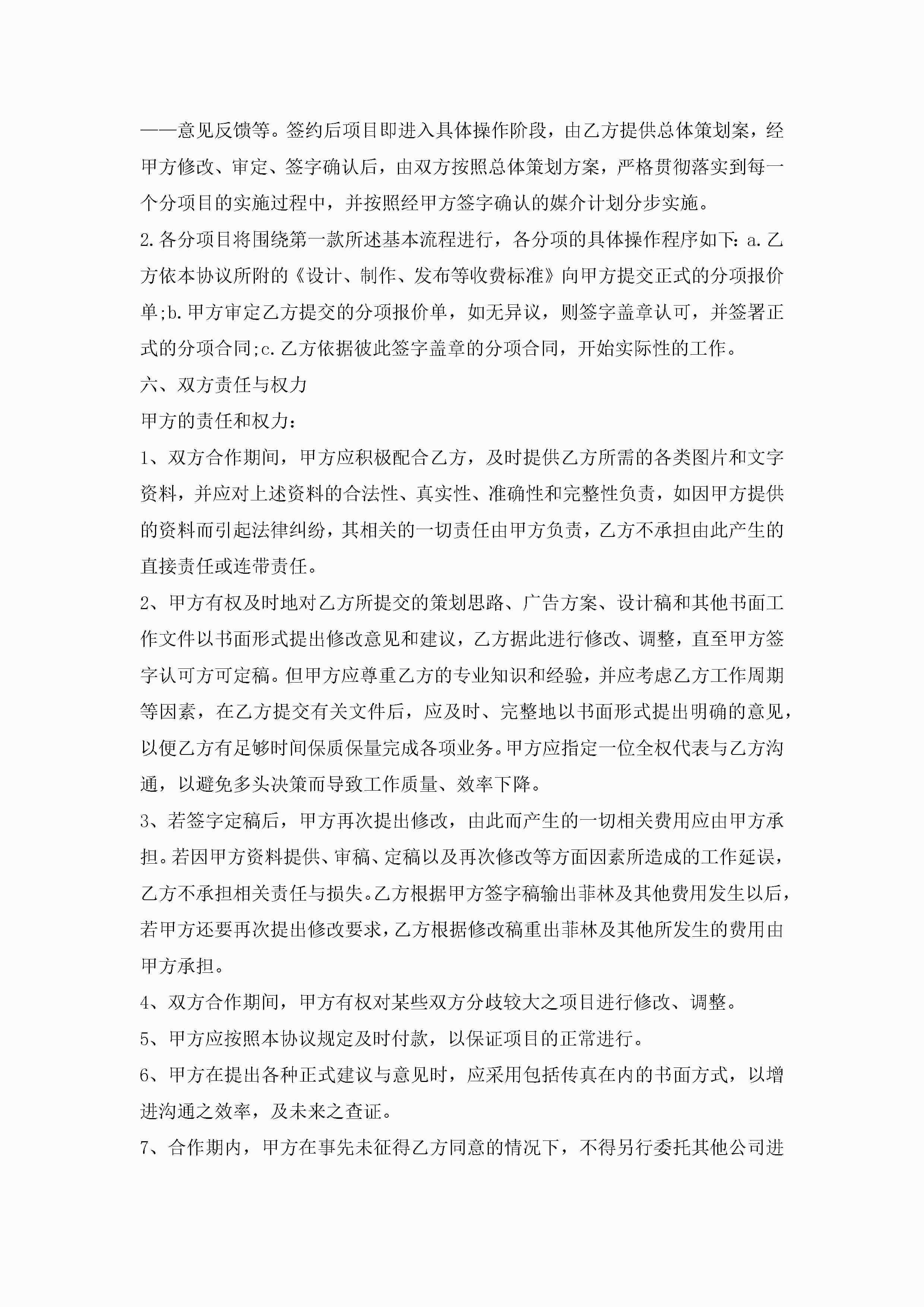 ——意见反馈等。签约后项目即进入具体操作阶段，由乙方提供总体策划案，经甲方修改、审定、签字确认后，由双方按照总体策划方案，严格贯彻落实到每一个分项目的实施过程中，并按照经甲方签字确认的媒介计划分步实施。

2.各分项目将围绕第一款所述基本流程进行，各分项的具体操作程序如下：a.乙方依本协议所附的《设计、制作、发布等收费标准》向甲方提交正式的分项报价单;b.甲方审定乙方提交的分项报价单，如无异议，则签字盖章认可，并签署正式的分项合同;c.乙方依据彼此签字盖章的分项合同，开始实际性的工作。

六、双方责任与权力

甲方的责任和权力：

1、双方合作期间，甲方应积极配合乙方，及时提供乙方所需的各类图片和文字资料，并应对上述资料的合法性、真实性、准确性和完整性负责，如因甲方提供的资料而引起法律纠纷，其相关的一切责任由甲方负责，乙方不承担由此产生的直接责任或连带责任。

2、甲方有权及时地对乙方所提交的策划思路、广告方案、设计稿和其他书面工作文件以书面形式提出修改意见和建议，乙方据此进行修改、调整，直至甲方签字认可方可定稿。但甲方应尊重乙方的专业知识和经验，并应考虑乙方工作周期等因素，在乙方提交有关文件后，应及时、完整地以书面形式提出明确的意见，以便乙方有足够时间保质保量完成各项业务。甲方应指定一位全权代表与乙方沟通，以避免多头决策而导致工作质量、效率下降。

3、若签字定稿后，甲方再次提出修改，由此而产生的一切相关费用应由甲方承担。若因甲方资料提供、审稿、定稿以及再次修改等方面因素所造成的工作延误，乙方不承担相关责任与损失。乙方根据甲方签字稿输出菲林及其他费用发生以后，若甲方还要再次提出修改要求，乙方根据修改稿重出菲林及其他所发生的费用由甲方承担。

4、双方合作期间，甲方有权对某些双方分歧较大之项目进行修改、调整。

5、甲方应按照本协议规定及时付款，以保证项目的正常进行。

6、甲方在提出各种正式建议与意见时，应采用包括传真在内的书面方式，以增进沟通之效率，及未来之查证。

7、合作期内，甲方在事先未征得乙方同意的情况下，不得另行委托其他公司进